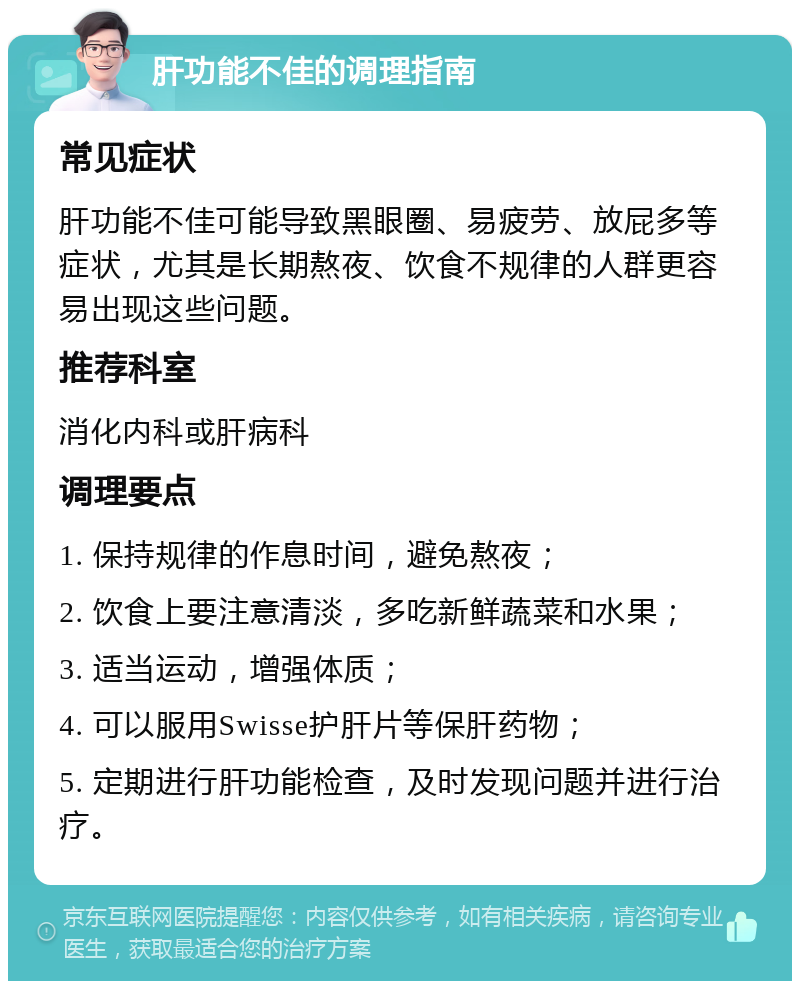 肝功能不佳的调理指南

常见症状

肝功能不佳可能导致黑眼圈、易疲劳、放屁多等症状，尤其是长期熬夜、饮食不规律的人群更容易出现这些问题。

推荐科室

消化内科或肝病科

调理要点

1. 保持规律的作息时间，避免熬夜；

2. 饮食上要注意清淡，多吃新鲜蔬菜和水果；

3. 适当运动，增强体质；

4. 可以服用Swisse护肝片等保肝药物；

5. 定期进行肝功能检查，及时发现问题并进行治疗。

京东互联网医院提醒您：内容仅供参考，如有相关疾病，请咨询专业医生，获取最适合您的治疗方案